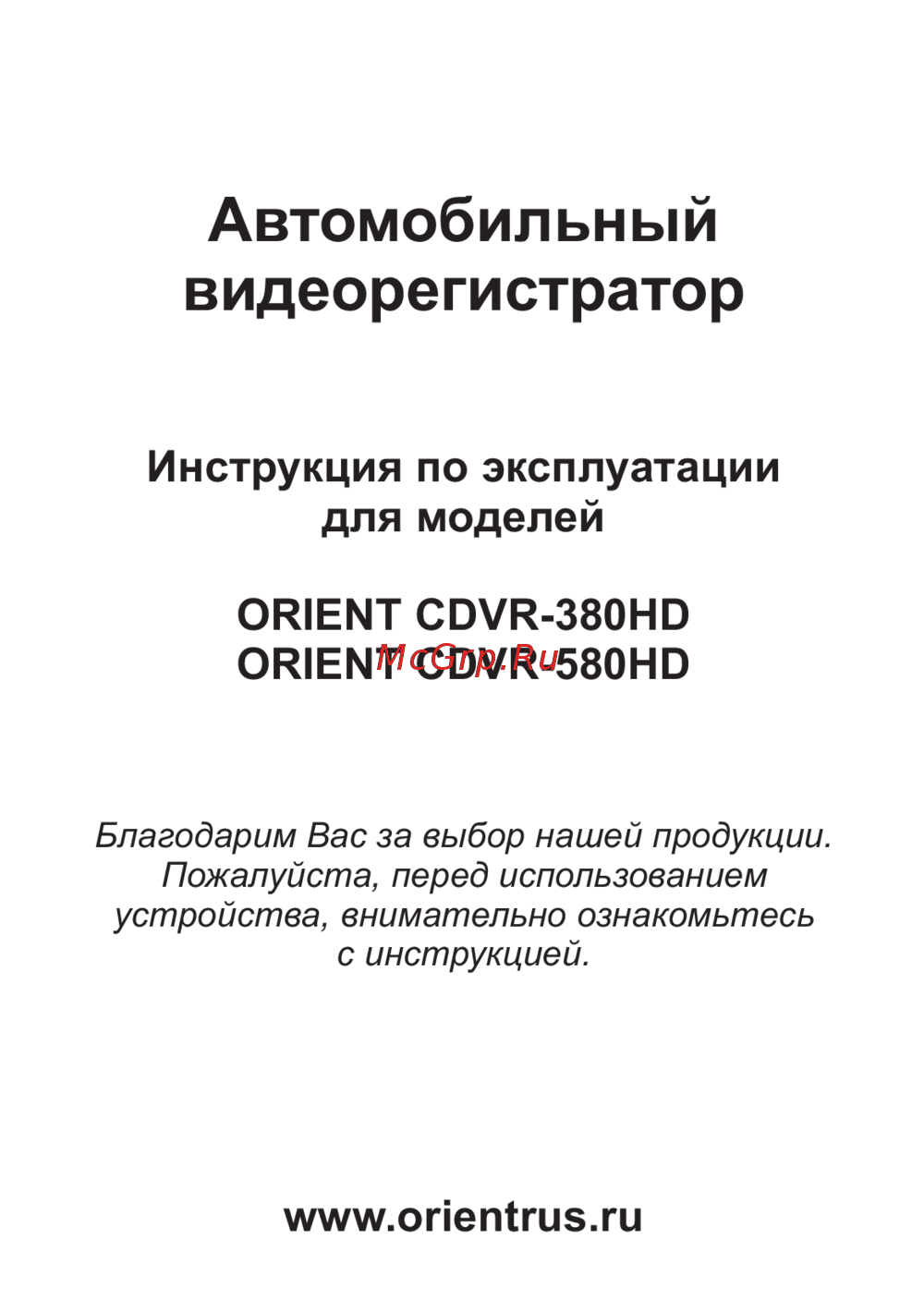 Автомобильный видеорегистратор

Инструкция по эксплуатации для моделей

ORIENT CDVR-380HD
ORIENT CDVR-580HD

Благодарим Вас за выбор нашей продукции. Пожалуйста, перед использованием устройства, внимательно ознакомьтесь с инструкцией.

www.orientrus.ru

McGrp.Ru